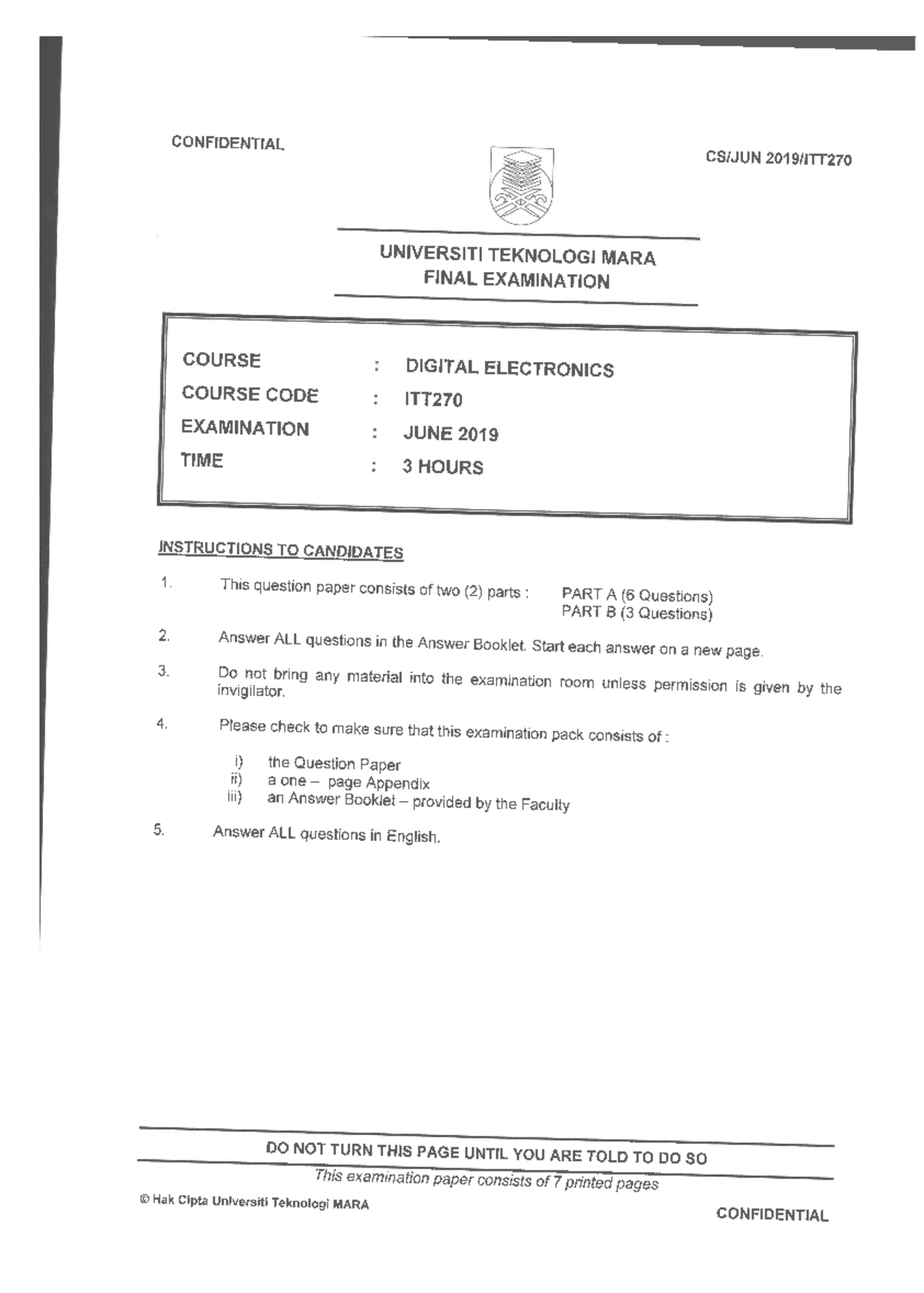 CONFIDENTIAL

CS/JUN 2019/ITT270

UNIVERSITI TEKNOLOGI MARA
FINAL EXAMINATION

| COURSE | : | DIGITAL ELECTRONICS |
|---|---|---|
| COURSE CODE | : | ITT270 |
| EXAMINATION | : | JUNE 2019 |
| TIME | : | 3 HOURS |

INSTRUCTIONS TO CANDIDATES

1. This question paper consists of two (2) parts : PART A (6 Questions) PART B (3 Questions)

2. Answer ALL questions in the Answer Booklet. Start each answer on a new page.

3. Do not bring any material into the examination room unless permission is given by the invigilator.

4. Please check to make sure that this examination pack consists of :

i) the Question Paper
ii) a one – page Appendix
iii) an Answer Booklet – provided by the Faculty

5. Answer ALL questions in English.

DO NOT TURN THIS PAGE UNTIL YOU ARE TOLD TO DO SO

This examination paper consists of 7 printed pages

© Hak Cipta Universiti Teknologi MARA

CONFIDENTIAL